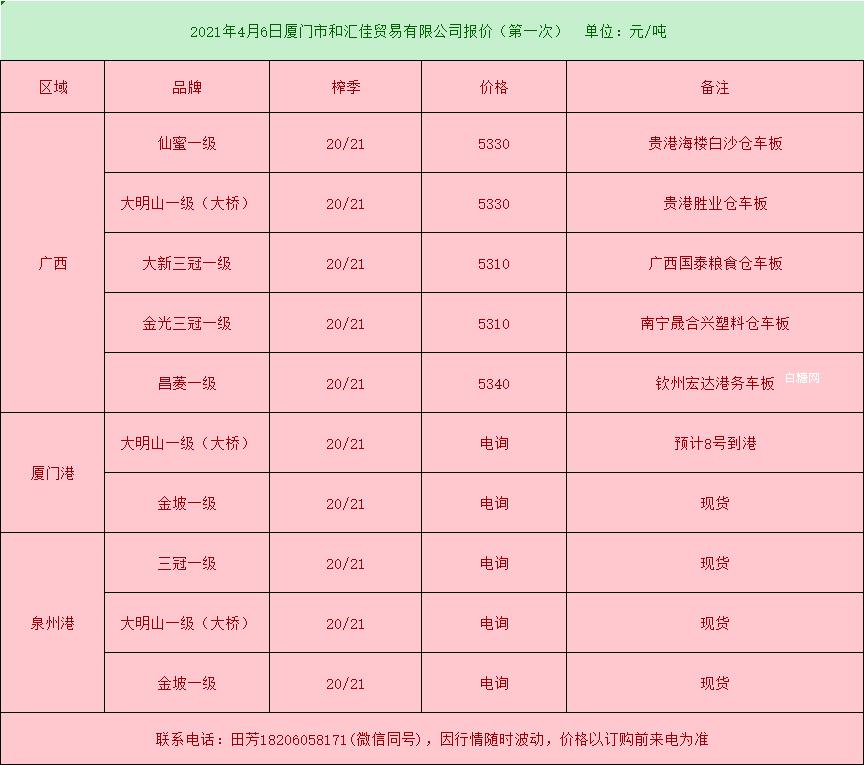 2021年4月6日厦门市和汇佳贸易有限公司报价（第一次） 单位：元/吨

| 区域 | 品牌 | 榨季 | 价格 | 备注 |
|---|---|---|---|---|
| 广西 | 仙蜜一级 | 20/21 | 5330 | 贵港海楼白沙仓车板 |
| | 大明山一级（大桥） | 20/21 | 5330 | 贵港胜业仓车板 |
| | 大新三冠一级 | 20/21 | 5310 | 广西国泰粮食仓车板 |
| | 金光三冠一级 | 20/21 | 5310 | 南宁晟合兴塑料仓车板 |
| | 昌菱一级 | 20/21 | 5340 | 钦州宏达港务车板 |
| 厦门港 | 大明山一级（大桥） | 20/21 | 电询 | 预计8号到港 |
| | 金坡一级 | 20/21 | 电询 | 现货 |
| 泉州港 | 三冠一级 | 20/21 | 电询 | 现货 |
| | 大明山一级（大桥） | 20/21 | 电询 | 现货 |
| | 金坡一级 | 20/21 | 电询 | 现货 |

联系电话：田芳18206058171(微信同号)，因行情随时波动，价格以订购前来电为准

白糖网